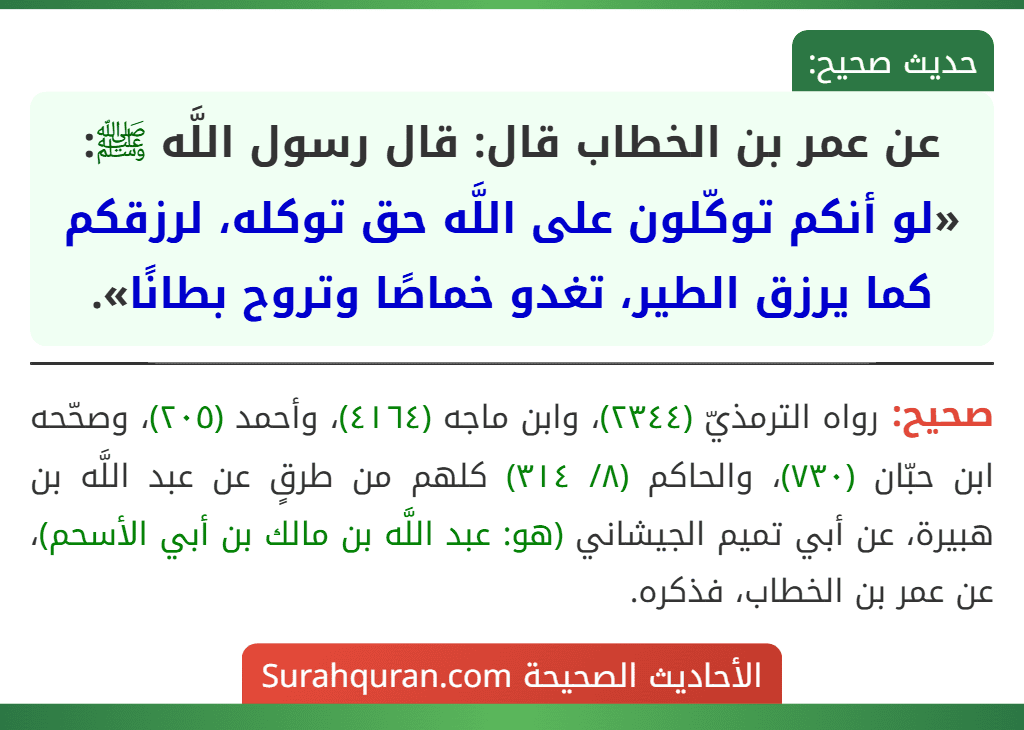 حديث صحيح:

عن عمر بن الخطاب قال: قال رسول اللَّه ﷺ:
«لو أنكم توكّلون على اللَّه حق توكله، لرزقكم كما يرزق الطير، تغدو خماصًا وتروح بطانًا».

صحيح: رواه الترمذيّ (٢٣٤٤)، وابن ماجه (٤١٦٤)، وأحمد (٢٠٥)، وصحّحه ابن حبّان (٧٣٠)، والحاكم (٨/ ٣١٤) كلهم من طرقٍ عن عبد اللَّه بن هبيرة، عن أبي تميم الجيشاني (هو: عبد اللَّه بن مالك بن أبي الأسحم)، عن عمر بن الخطاب، فذكره.

الأحاديث الصحيحة Surahquran.com